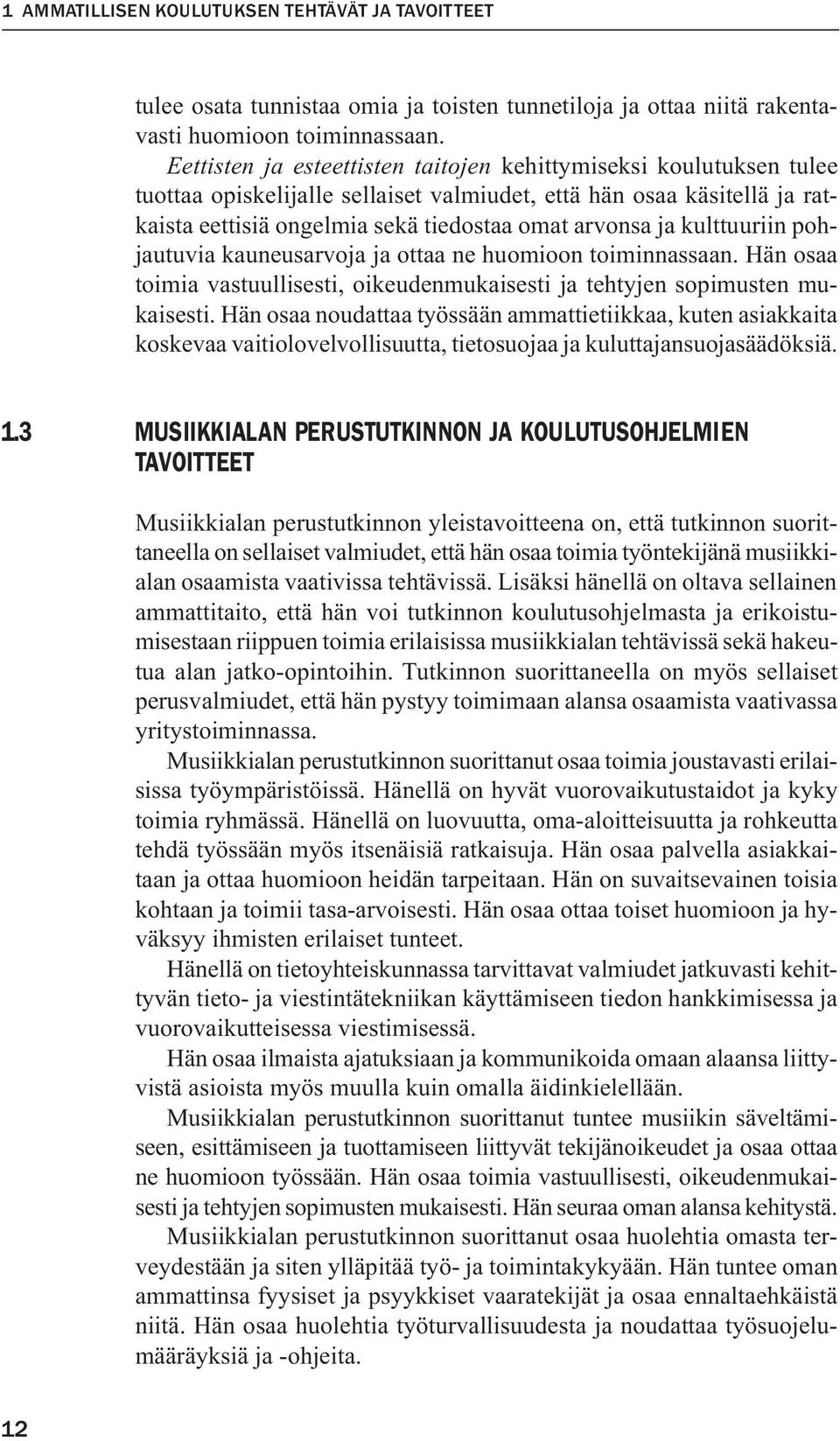 1 AMMATILLISEN KOULUTUKSEN TEHTÄVÄT JA TAVOITTEET

tulee osata tunnistaa omia ja toisten tunnetiloja ja ottaa niitä rakentavasti huomioon toiminnassaan.

Eettisten ja esteettisten taitojen kehittymiseksi koulutuksen tulee tuottaa opiskelijalle sellaiset valmiudet, että hän osaa käsitellä ja ratkaista eettisiä ongelmia sekä tiedostaa omat arvonsa ja kulttuuriin pohjautuvia kauneusarvoja ja ottaa ne huomioon toiminnassaan. Hän osaa toimia vastuullisesti, oikeudenmukaisesti ja tehtyjen sopimusten mukaisesti. Hän osaa noudattaa työssään ammattietiikkaa, kuten asiakkaita koskevaa vaitiolovelvollisuutta, tietosuojaa ja kuluttajansuojasäädöksiä.

1.3 MUSIIKKIALAN PERUSTUTKINNON JA KOULUTUSOHJELMIEN TAVOITTEET

Musiikkialan perustutkinnon yleistavoitteena on, että tutkinnon suorittaneella on sellaiset valmiudet, että hän osaa toimia työntekijänä musiikkialan osaamista vaativissa tehtävissä. Lisäksi hänellä on oltava sellainen ammattitaito, että hän voi tutkinnon koulutusohjelmasta ja erikoistumisestaan riippuen toimia erilaisissa musiikkialan tehtävissä sekä hakeutua alan jatko-opintoihin. Tutkinnon suorittaneella on myös sellaiset perusvalmiudet, että hän pystyy toimimaan alansa osaamista vaativassa yritystoiminnassa.

Musiikkialan perustutkinnon suorittanut osaa toimia joustavasti erilaisissa työympäristöissä. Hänellä on hyvät vuorovaikutustaidot ja kyky toimia ryhmässä. Hänellä on luovuutta, oma-aloitteisuutta ja rohkeutta tehdä työssään myös itsenäisiä ratkaisuja. Hän osaa palvella asiakkaitaan ja ottaa huomioon heidän tarpeitaan. Hän on suvaitsevainen toisia kohtaan ja toimii tasa-arvoisesti. Hän osaa ottaa toiset huomioon ja hyväksyy ihmisten erilaiset tunteet.

Hänellä on tietoyhteiskunnassa tarvittavat valmiudet jatkuvasti kehittyvän tieto- ja viestintätekniikan käyttämiseen tiedon hankkimisessa ja vuorovaikutteisessa viestimisessä.

Hän osaa ilmaista ajatuksiaan ja kommunikoida omaan alaansa liittyvistä asioista myös muulla kuin omalla äidinkielellään.

Musiikkialan perustutkinnon suorittanut tuntee musiikin säveltämiseen, esittämiseen ja tuottamiseen liittyvät tekijänoikeudet ja osaa ottaa ne huomioon työssään. Hän osaa toimia vastuullisesti, oikeudenmukaisesti ja tehtyjen sopimusten mukaisesti. Hän seuraa oman alansa kehitystä.

Musiikkialan perustutkinnon suorittanut osaa huolehtia omasta terveydestään ja siten ylläpitää työ- ja toimintakykyään. Hän tuntee oman ammattinsa fyysiset ja psyykkiset vaaratekijät ja osaa ennaltaehkäistä niitä. Hän osaa huolehtia työturvallisuudesta ja noudattaa työsuojelumääräyksiä ja -ohjeita.

12